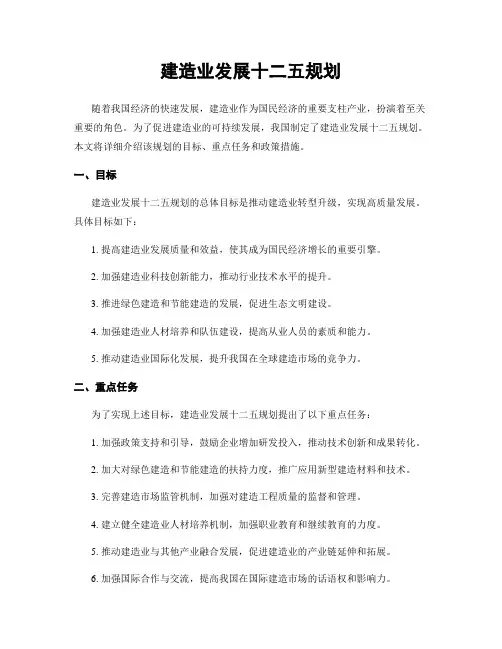 建造业发展十二五规划

随着我国经济的快速发展，建造业作为国民经济的重要支柱产业，扮演着至关重要的角色。为了促进建造业的可持续发展，我国制定了建造业发展十二五规划。本文将详细介绍该规划的目标、重点任务和政策措施。

一、目标

建造业发展十二五规划的总体目标是推动建造业转型升级，实现高质量发展。具体目标如下：

1. 提高建造业发展质量和效益，使其成为国民经济增长的重要引擎。

2. 加强建造业科技创新能力，推动行业技术水平的提升。

3. 推进绿色建造和节能建造的发展，促进生态文明建设。

4. 加强建造业人材培养和队伍建设，提高从业人员的素质和能力。

5. 推动建造业国际化发展，提升我国在全球建造市场的竞争力。

二、重点任务

为了实现上述目标，建造业发展十二五规划提出了以下重点任务：

1. 加强政策支持和引导，鼓励企业增加研发投入，推动技术创新和成果转化。

2. 加大对绿色建造和节能建造的扶持力度，推广应用新型建造材料和技术。

3. 完善建造市场监管机制，加强对建造工程质量的监督和管理。

4. 建立健全建造业人材培养机制，加强职业教育和继续教育的力度。

5. 推动建造业与其他产业融合发展，促进建造业的产业链延伸和拓展。

6. 加强国际合作与交流，提高我国在国际建造市场的话语权和影响力。